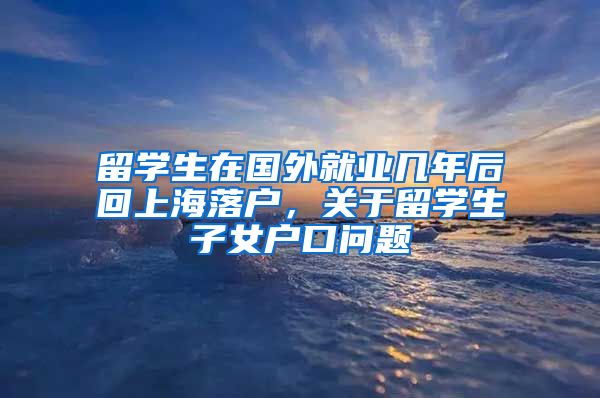 留学生在国外就业几年后回上海落户，关于留学生子女户口问题